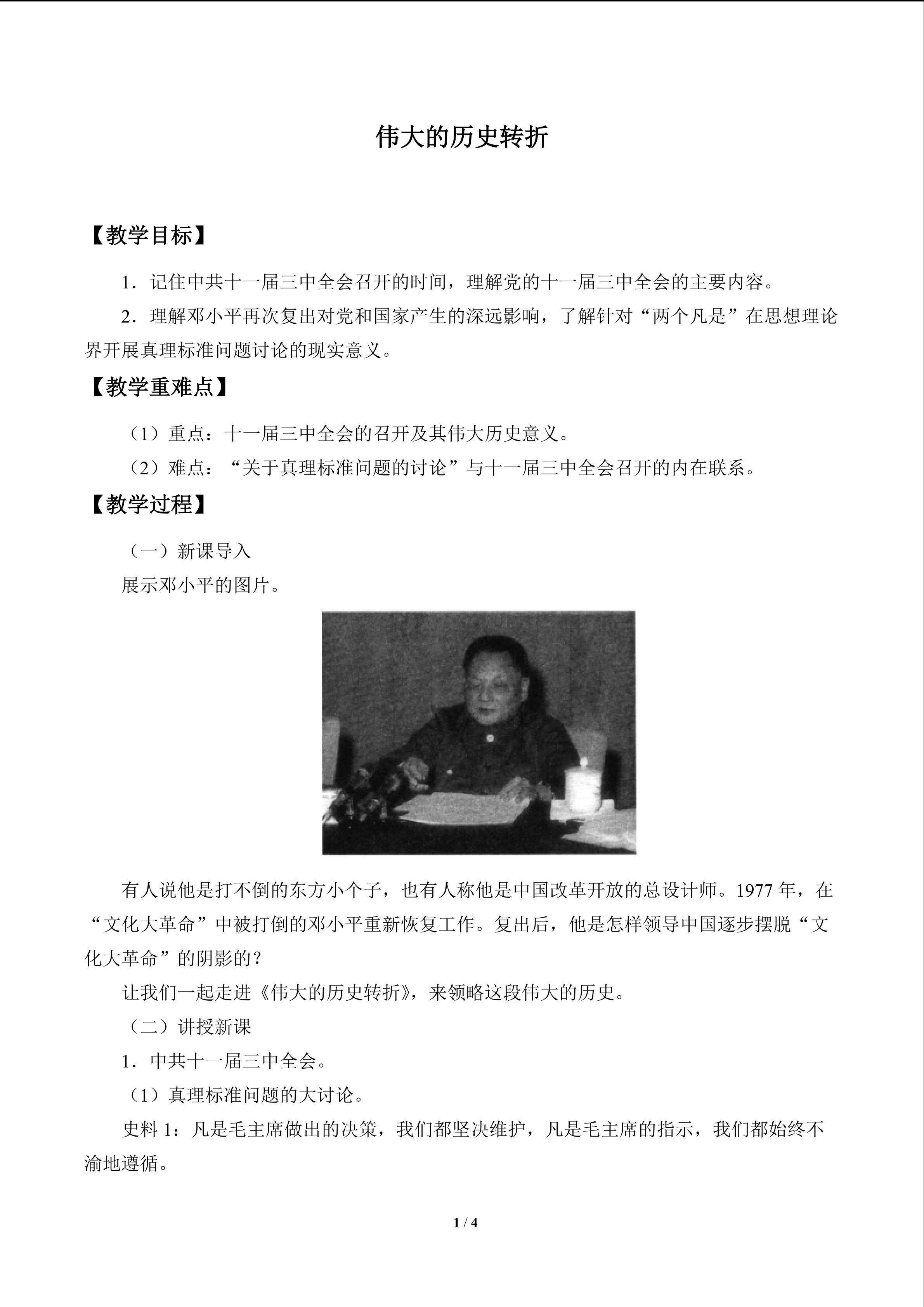 伟大的历史转折

【教学目标】

1．记住中共十一届三中全会召开的时间，理解党的十一届三中全会的主要内容。

2．理解邓小平再次复出对党和国家产生的深远影响，了解针对“两个凡是”在思想理论界开展真理标准问题讨论的现实意义。

【教学重难点】

（1）重点：十一届三中全会的召开及其伟大历史意义。

（2）难点：“关于真理标准问题的讨论”与十一届三中全会召开的内在联系。

【教学过程】

（一）新课导入

展示邓小平的图片。

有人说他是打不倒的东方小个子，也有人称他是中国改革开放的总设计师。1977年，在“文化大革命”中被打倒的邓小平重新恢复工作。复出后，他是怎样领导中国逐步摆脱“文化大革命”的阴影的？

让我们一起走进《伟大的历史转折》，来领略这段伟大的历史。

（二）讲授新课

1．中共十一届三中全会。

（1）真理标准问题的大讨论。

史料1：凡是毛主席做出的决策，我们都坚决维护，凡是毛主席的指示，我们都始终不渝地遵循。

1 / 4